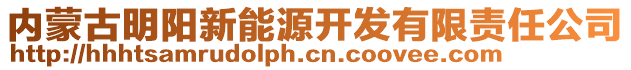 内蒙古明阳新能源开发有限责任公司
http://hhhtsamrudolph.cn.coovee.com